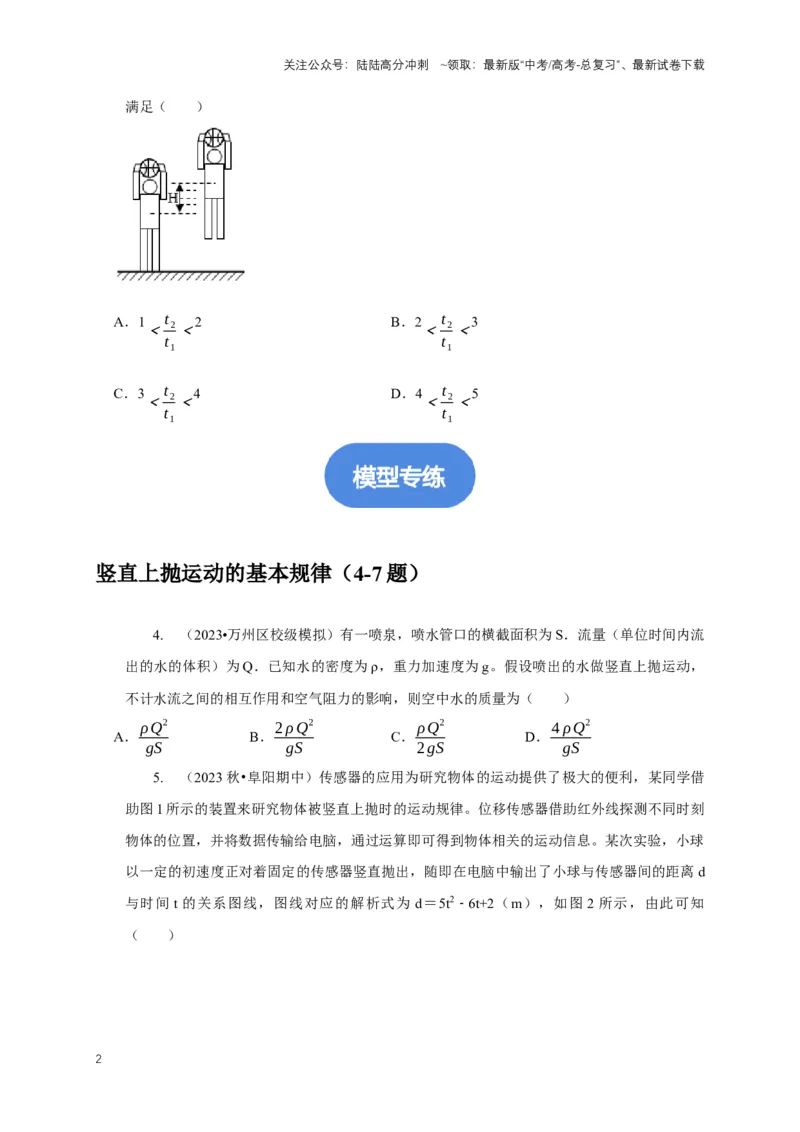 关注公众号：陆陆高分冲刺 ~领取：最新版“中考/高考-总复习”、最新试卷下载

满足（ ）

H

A．$1<\frac{t_2}{t_1}<2$ B．$2<\frac{t_2}{t_1}<3$

C．$3<\frac{t_2}{t_1}<4$ D．$4<\frac{t_2}{t_1}<5$

模型专练

竖直上抛运动的基本规律（4-7题）

4.（2023•万州区校级模拟）有一喷泉，喷水管口的横截面积为S．流量（单位时间内流出的水的体积）为Q．已知水的密度为ρ，重力加速度为g。假设喷出的水做竖直上抛运动，不计水流之间的相互作用和空气阻力的影响，则空中水的质量为（ ）

A．$\frac{\rho Q^2}{gS}$ B．$\frac{2\rho Q^2}{gS}$ C．$\frac{\rho Q^2}{2gS}$ D．$\frac{4\rho Q^2}{gS}$

5.（2023秋•阜阳期中）传感器的应用为研究物体的运动提供了极大的便利，某同学借助图1所示的装置来研究物体被竖直上抛时的运动规律。位移传感器借助红外线探测不同时刻物体的位置，并将数据传输给电脑，通过运算即可得到物体相关的运动信息。某次实验，小球以一定的初速度正对着固定的传感器竖直抛出，随即在电脑中输出了小球与传感器间的距离d与时间t的关系图线，图线对应的解析式为$d=5t^2-6t+2$（m），如图2所示，由此可知（ ）

2